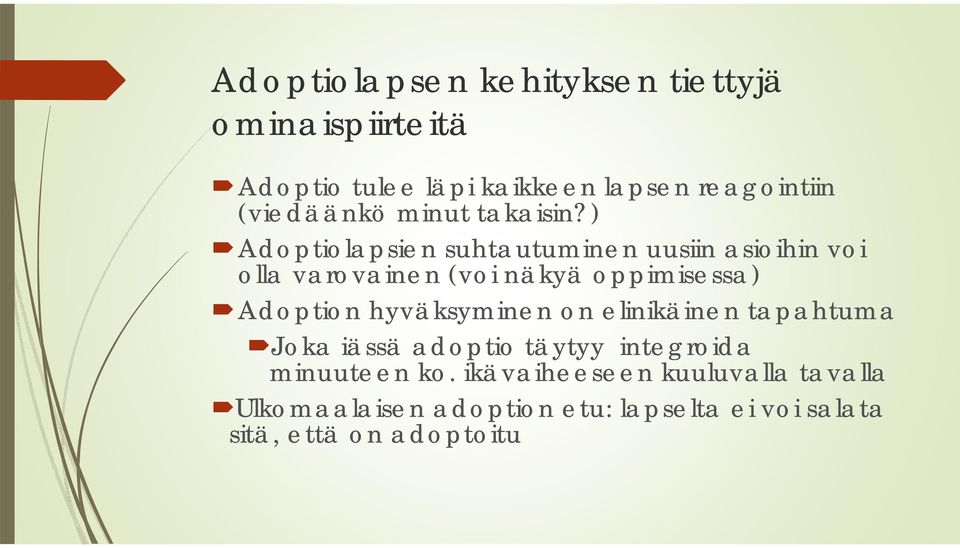 Adoptiolapsen kehityksen tiettyjä ominaispiirteitä

Adoptio tulee läpi kaikkeen lapsen reagointiin (viedäänkö minut takaisin?)

Adoptiolapsien suhtautuminen uusiin asioihin voi olla varovainen (voi näkyä oppimisessa)

Adoption hyväksyminen on elinikäinen tapahtuma

Joka iässä adoptio täytyy integroida minuuteen ko. ikävaiheeseen kuuluvalla tavalla

Ulkomaalaisen adoption etu: lapselta ei voi salata sitä, että on adoptoitu